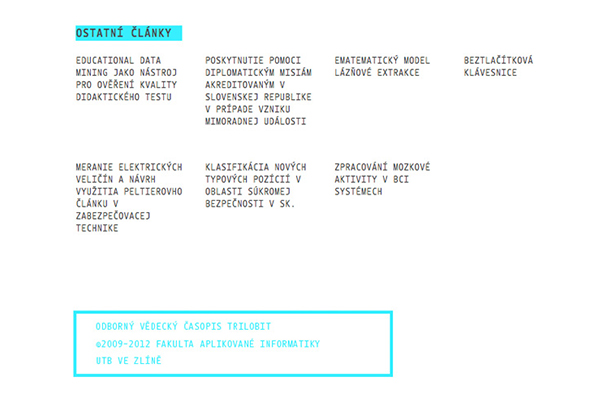 OSTATNÍ ČLÁNKY

EDUCATIONAL DATA MINING JAKO NÁSTROJ PRO OVĚŘENÍ KVALITY DIDAKTICKÉHO TESTU

POSKYTNUTIE POMOCI DIPLOMATICKÝM MISIÁM AKREDITOVANÝM V SLOVENSKEJ REPUBLIKE V PRÍPADE VZNIKU MIMORADNEJ UDÁLOSTI

EMATEMATICKÝ MODEL LÁZŇOVÉ EXTRAKCE

BEZTLAČÍTKOVÁ KLÁVESNICE

MERANIE ELEKTRICKÝCH VELIČÍN A NÁVRH VYUŽITIA PELTIEROVHO ČLÁNKU V ZABEZPEČOVACEJ TECHNIKE

KLASIFIKÁCIA NOVÝCH TYPOVÝCH POZÍCIÍ V OBLASTI SÚKROMEJ BEZPEČNOSTI V SK.

ZPRACOVÁNÍ MOZKOVÉ AKTIVITY V BCI SYSTÉMECH

ODBORNÝ VĚDECKÝ ČASOPIS TRILOBIT

©2009-2012 FAKULTA APLIKOVANÉ INFORMATIKY

UTB VE ZLÍNĚ